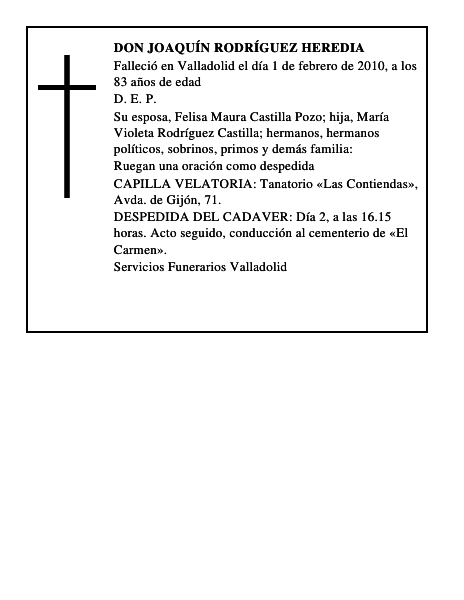 DON JOAQUÍN RODRÍGUEZ HEREDIA

Falleció en Valladolid el día 1 de febrero de 2010, a los 83 años de edad

D. E. P.

Su esposa, Felisa Maura Castilla Pozo; hija, María Violeta Rodríguez Castilla; hermanos, hermanos políticos, sobrinos, primos y demás familia:

Ruegan una oración como despedida

CAPILLA VELATORIA: Tanatorio «Las Contiendas», Avda. de Gijón, 71.

DESPEDIDA DEL CADAVER: Día 2, a las 16.15 horas. Acto seguido, conducción al cementerio de «El Carmen».

Servicios Funerarios Valladolid